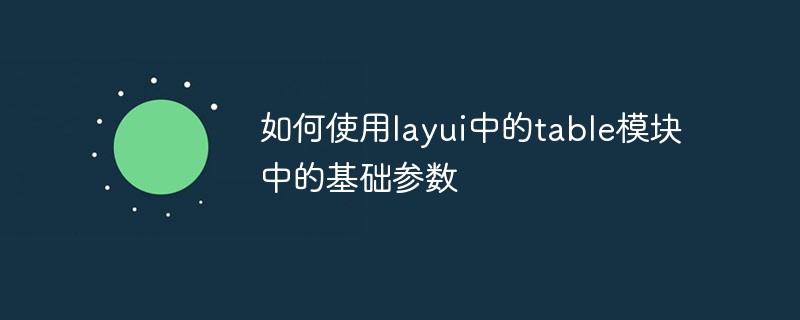 如何使用layui中的table模块中的基础参数